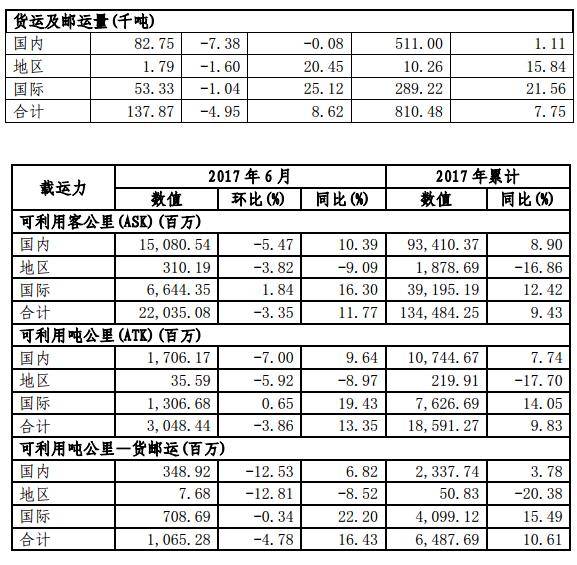 | 货运及邮运量(千吨) | | | | | |
|---|---|---|---|---|---|
| 国内 | 82.75 | -7.38 | -0.08 | 511.00 | 1.11 |
| 地区 | 1.79 | -1.60 | 20.45 | 10.26 | 15.84 |
| 国际 | 53.33 | -1.04 | 25.12 | 289.22 | 21.56 |
| 合计 | 137.87 | -4.95 | 8.62 | 810.48 | 7.75 |

| 载运力 | 2017年6月 | | | 2017年累计 | |
|---|---|---|---|---|---|
| | 数值 | 环比(%) | 同比(%) | 数值 | 同比(%) |
| 可利用客公里(ASK)(百万) | | | | | |
| 国内 | 15,080.54 | -5.47 | 10.39 | 93,410.37 | 8.90 |
| 地区 | 310.19 | -3.82 | -9.09 | 1,878.69 | -16.86 |
| 国际 | 6,644.35 | 1.84 | 16.30 | 39,195.19 | 12.42 |
| 合计 | 22,035.08 | -3.35 | 11.77 | 134,484.25 | 9.43 |
| 可利用吨公里(ATK)(百万) | | | | | |
| 国内 | 1,706.17 | -7.00 | 9.64 | 10,744.67 | 7.74 |
| 地区 | 35.59 | -5.92 | -8.97 | 219.91 | -17.70 |
| 国际 | 1,306.68 | 0.65 | 19.43 | 7,626.69 | 14.05 |
| 合计 | 3,048.44 | -3.86 | 13.35 | 18,591.27 | 9.83 |
| 可利用吨公里—货邮运(百万) | | | | | |
| 国内 | 348.92 | -12.53 | 6.82 | 2,337.74 | 3.78 |
| 地区 | 7.68 | -12.81 | -8.52 | 50.83 | -20.38 |
| 国际 | 708.69 | -0.34 | 22.20 | 4,099.12 | 15.49 |
| 合计 | 1,065.28 | -4.78 | 16.43 | 6,487.69 | 10.61 |